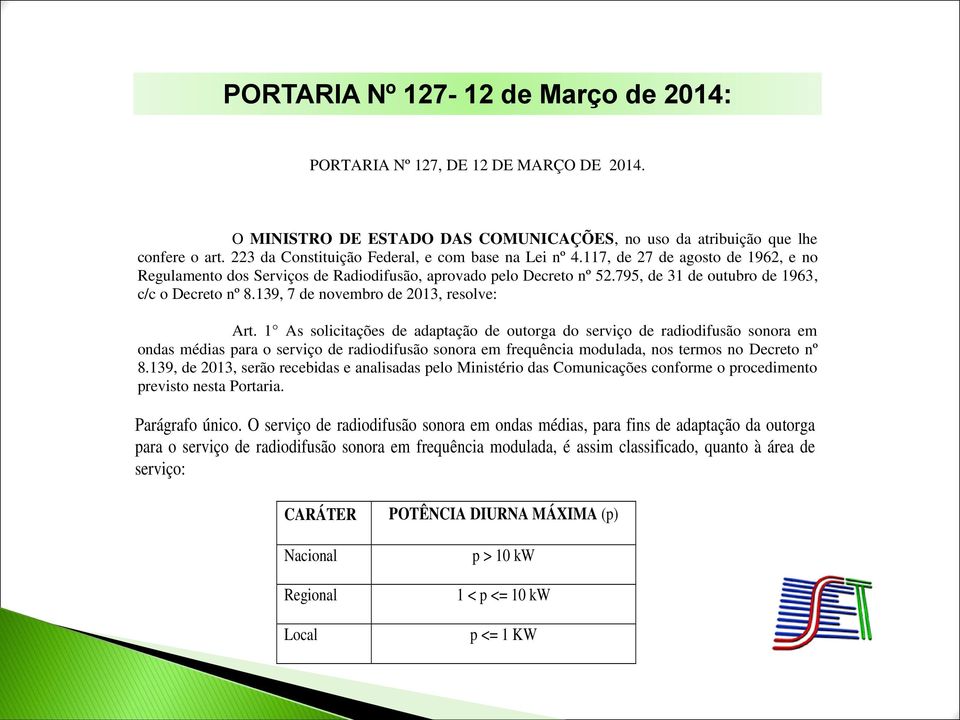 PORTARIA Nº 127- 12 de Março de 2014:

PORTARIA Nº 127, DE 12 DE MARÇO DE 2014.

O MINISTRO DE ESTADO DAS COMUNICAÇÕES, no uso da atribuição que lhe confere o art. 223 da Constituição Federal, e com base na Lei nº 4.117, de 27 de agosto de 1962, e no Regulamento dos Serviços de Radiodifusão, aprovado pelo Decreto nº 52.795, de 31 de outubro de 1963, c/c o Decreto nº 8.139, 7 de novembro de 2013, resolve:

Art. 1° As solicitações de adaptação de outorga do serviço de radiodifusão sonora em ondas médias para o serviço de radiodifusão sonora em frequência modulada, nos termos no Decreto nº 8.139, de 2013, serão recebidas e analisadas pelo Ministério das Comunicações conforme o procedimento previsto nesta Portaria.

Parágrafo único. O serviço de radiodifusão sonora em ondas médias, para fins de adaptação da outorga para o serviço de radiodifusão sonora em frequência modulada, é assim classificado, quanto à área de serviço:

| CARÁTER | POTÊNCIA DIURNA MÁXIMA (p) |
|---|---|
| Nacional | p > 10 kW |
| Regional | 1 < p <= 10 kW |
| Local | p <= 1 KW |

SET